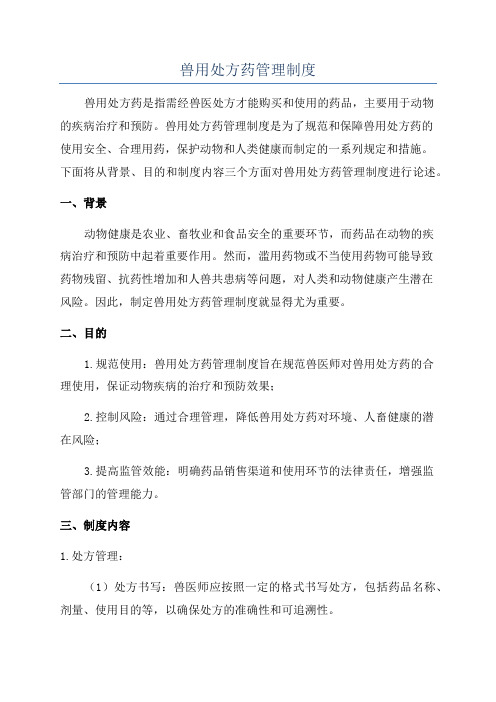 兽用处方药管理制度

兽用处方药是指需经兽医处方才能购买和使用的药品，主要用于动物的疾病治疗和预防。兽用处方药管理制度是为了规范和保障兽用处方药的使用安全、合理用药，保护动物和人类健康而制定的一系列规定和措施。下面将从背景、目的和制度内容三个方面对兽用处方药管理制度进行论述。

一、背景

动物健康是农业、畜牧业和食品安全的重要环节，而药品在动物的疾病治疗和预防中起着重要作用。然而，滥用药物或不当使用药物可能导致药物残留、抗药性增加和人兽共患病等问题，对人类和动物健康产生潜在风险。因此，制定兽用处方药管理制度就显得尤为重要。

二、目的

1.规范使用：兽用处方药管理制度旨在规范兽医师对兽用处方药的合理使用，保证动物疾病的治疗和预防效果；

2.控制风险：通过合理管理，降低兽用处方药对环境、人畜健康的潜在风险；

3.提高监管效能：明确药品销售渠道和使用环节的法律责任，增强监管部门的管理能力。

三、制度内容

1.处方管理：

（1）处方书写：兽医师应按照一定的格式书写处方，包括药品名称、剂量、使用目的等，以确保处方的准确性和可追溯性。